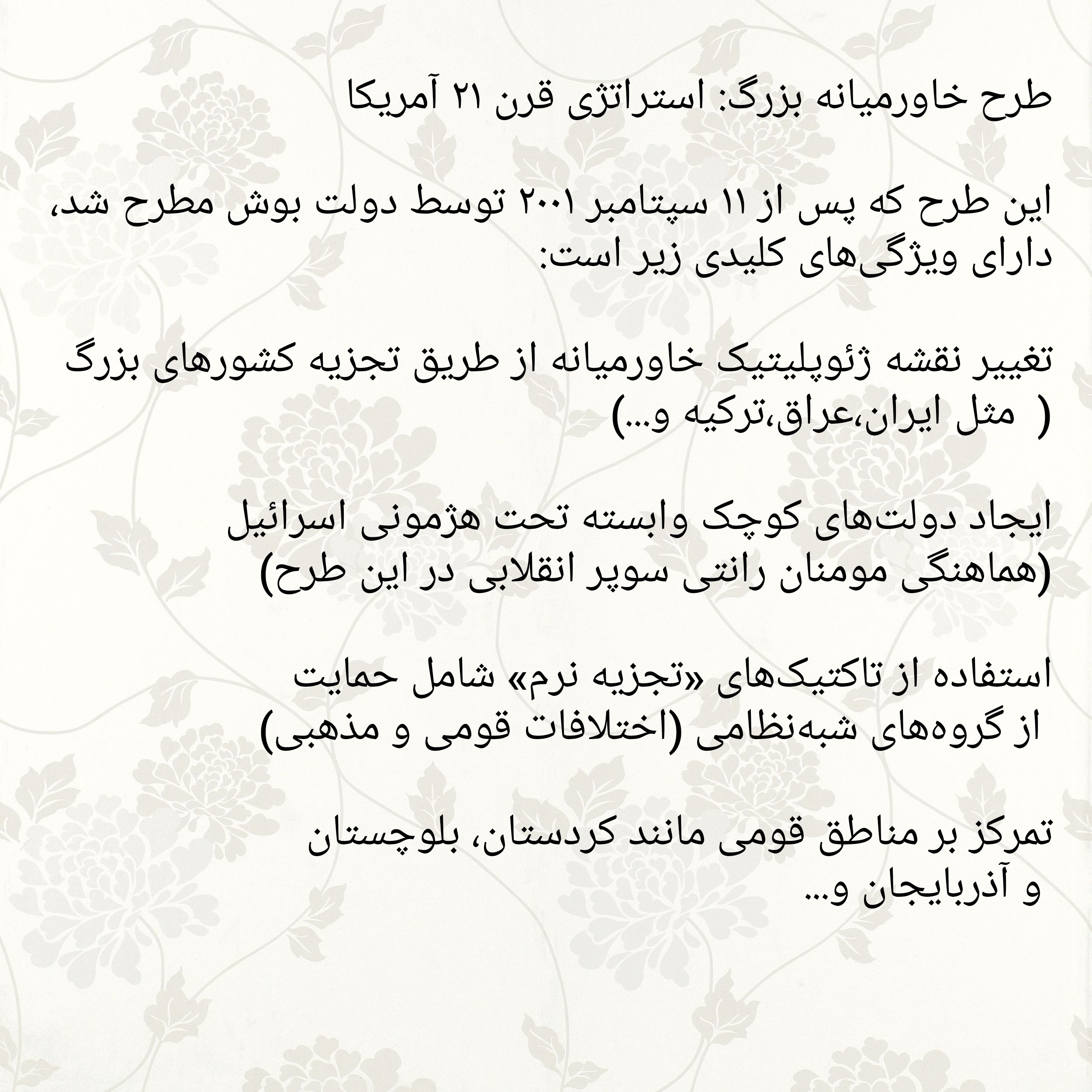 طرح خاورمیانه بزرگ: استراتژی قرن ۲۱ آمریکا

این طرح که پس از ۱۱ سپتامبر ۲۰۰۱ توسط دولت بوش مطرح شد، دارای ویژگی‌های کلیدی زیر است:

تغییر نقشه ژئوپلیتیک خاورمیانه از طریق تجزیه کشورهای بزرگ ( مثل ایران،عراق،ترکیه و...)

ایجاد دولت‌های کوچک وابسته تحت هژمونی اسرائیل (هماهنگی مومنان رانتی سوپر انقلابی در این طرح)

استفاده از تاکتیک‌های «تجزیه نرم» شامل حمایت از گروه‌های شبه‌نظامی (اختلافات قومی و مذهبی)

تمرکز بر مناطق قومی مانند کردستان، بلوچستان و آذربایجان و...